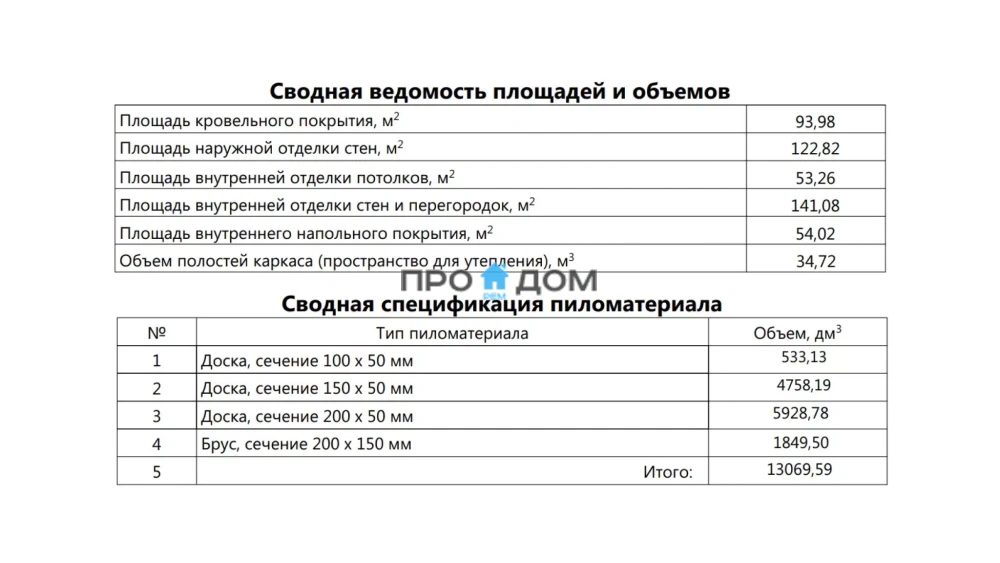 Сводная ведомость площадей и объемов

| | |
|---|---|
| Площадь кровельного покрытия, м$^2$ | 93,98 |
| Площадь наружной отделки стен, м$^2$ | 122,82 |
| Площадь внутренней отделки потолков, м$^2$ | 53,26 |
| Площадь внутренней отделки стен и перегородок, м$^2$ | 141,08 |
| Площадь внутреннего напольного покрытия, м$^2$ | 54,02 |
| Объем полостей каркаса (пространство для утепления), м$^3$ | 34,72 |

ПРО ДОМ
РЕМ

Сводная спецификация пиломатериала

| № | Тип пиломатериала | Объем, дм$^3$ |
|---|---|---|
| 1 | Доска, сечение 100 х 50 мм | 533,13 |
| 2 | Доска, сечение 150 х 50 мм | 4758,19 |
| 3 | Доска, сечение 200 х 50 мм | 5928,78 |
| 4 | Брус, сечение 200 х 150 мм | 1849,50 |
| 5 | Итого: | 13069,59 |